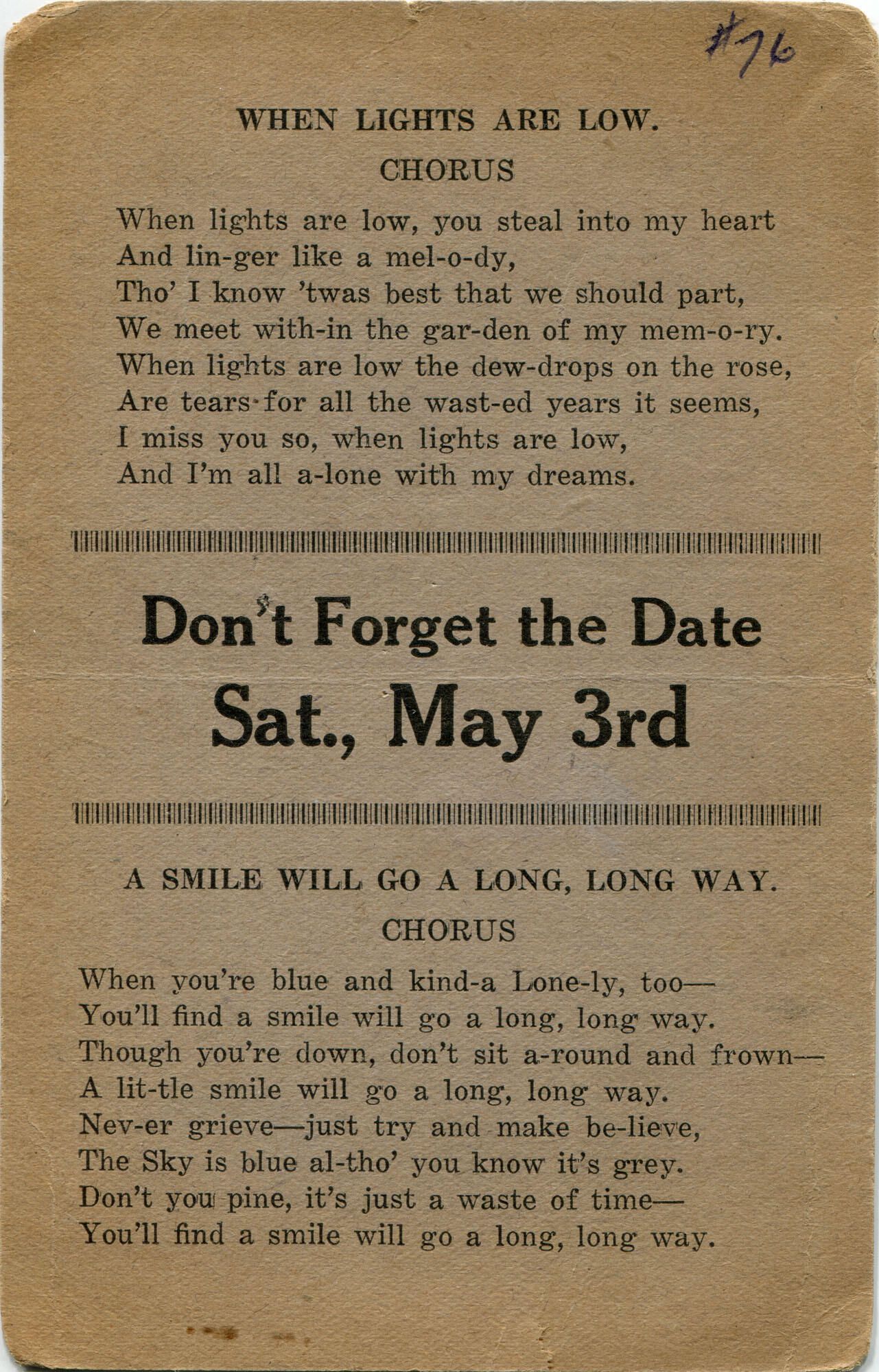 #76

WHEN LIGHTS ARE LOW.

CHORUS

When lights are low, you steal into my heart
And lin-ger like a mel-o-dy,
Tho' I know 'twas best that we should part,
We meet with-in the gar-den of my mem-o-ry.
When lights are low the dew-drops on the rose,
Are tears for all the wast-ed years it seems,
I miss you so, when lights are low,
And I'm all a-lone with my dreams.

Don't Forget the Date

Sat., May 3rd

A SMILE WILL GO A LONG, LONG WAY.

CHORUS

When you're blue and kind-a Lone-ly, too—
You'll find a smile will go a long, long way.
Though you're down, don't sit a-round and frown—
A lit-tle smile will go a long, long way.
Nev-er grieve—just try and make be-lieve,
The Sky is blue al-tho' you know it's grey.
Don't you pine, it's just a waste of time—
You'll find a smile will go a long, long way.